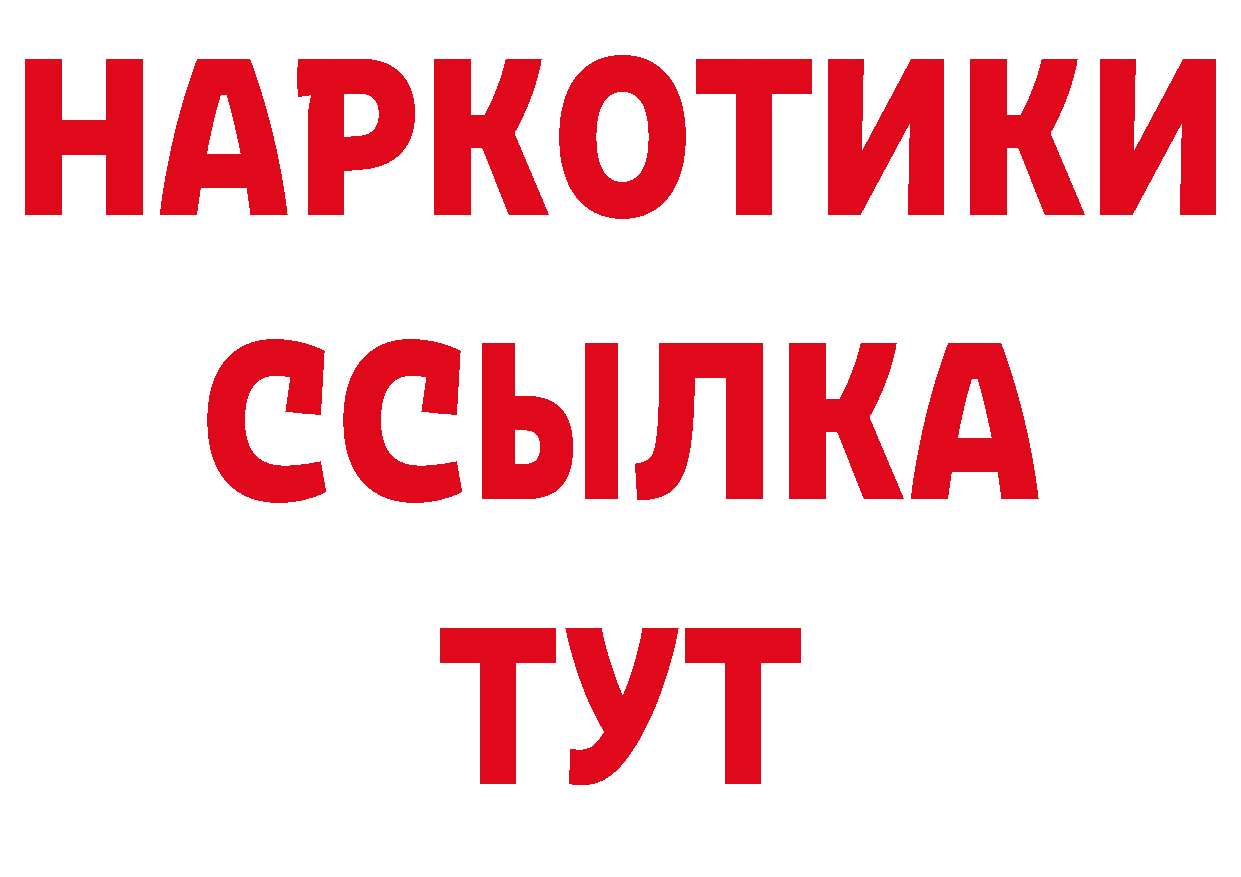 НАРКОТИКИ
ССЫЛКА
ТУТ